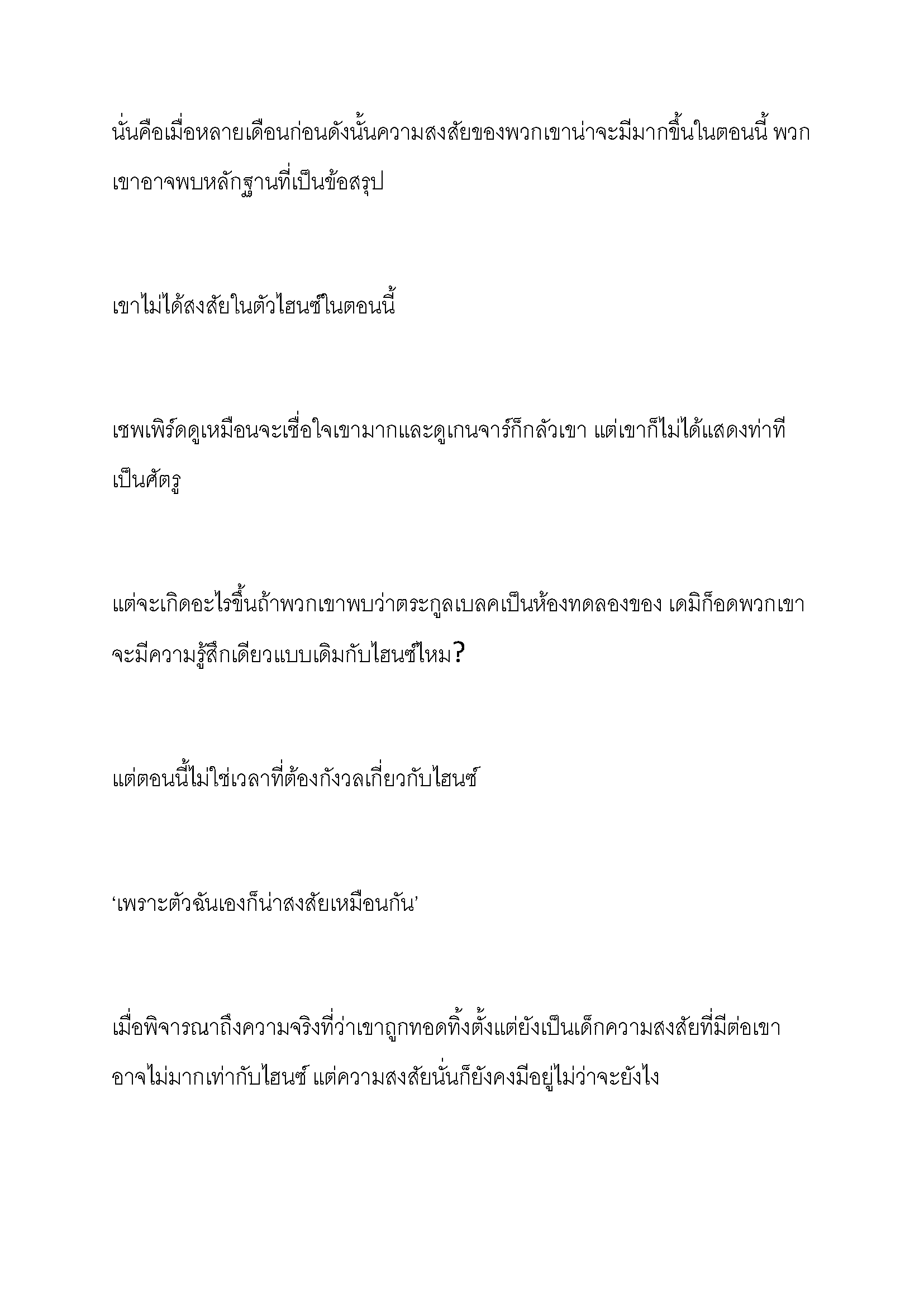 นั่นคือเมื่อหลายเดือนก่อนดังนั้นความสงสัยของพวกเขาน่าจะมีมากขึ้นในตอนนี้ พวกเขาอาจพบหลักฐานที่เป็นข้อสรุป

เขาไม่ได้สงสัยในตัวไฮนซ์ในตอนนี้

เชพเพิร์ดดูเหมือนจะเชื่อใจเขามากและดูเกนจาร์ก็กลัวเขา แต่เขาก็ไม่ได้แสดงท่าทีเป็นศัตรู

แต่จะเกิดอะไรขึ้นถ้าพวกเขาพบว่าตระกูลเบลคเป็นห้องทดลองของ เดมิก็อดพวกเขาจะมีความรู้สึกเดียวแบบเดิมกับไฮนซ์ไหม?

แต่ตอนนี้ไม่ใช่เวลาที่ต้องกังวลเกี่ยวกับไฮนซ์

‘เพราะตัวฉันเองก็น่าสงสัยเหมือนกัน’

เมื่อพิจารณาถึงความจริงที่ว่าเขาถูกทอดทิ้งตั้งแต่ยังเป็นเด็กความสงสัยที่มีต่อเขาอาจไม่มากเท่ากับไฮนซ์ แต่ความสงสัยนั่นก็ยังคงมีอยู่ไม่ว่าจะยังไง